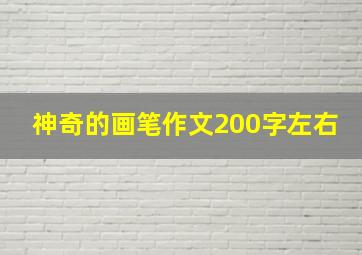 神奇的画笔作文200字左右